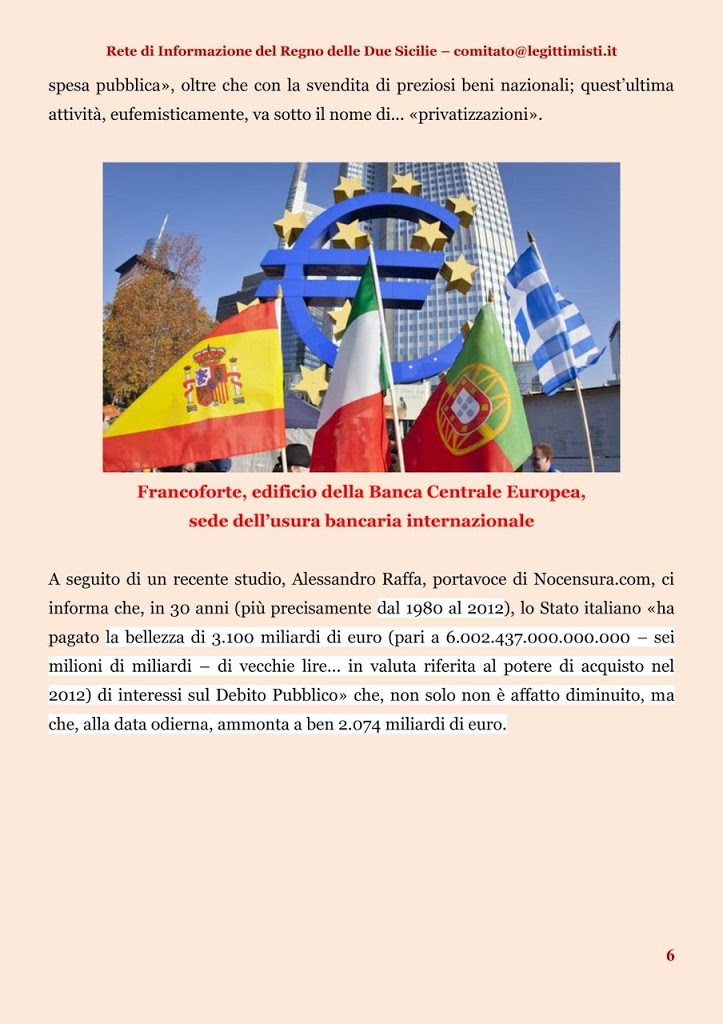 Rete di Informazione del Regno delle Due Sicilie – comitato@legittimisti.it

spesa pubblica», oltre che con la svendita di preziosi beni nazionali; quest'ultima attività, eufemisticamente, va sotto il nome di... «privatizzazioni».

Francoforte, edificio della Banca Centrale Europea,
sede dell'usura bancaria internazionale

A seguito di un recente studio, Alessandro Raffa, portavoce di Nocensura.com, ci informa che, in 30 anni (più precisamente dal 1980 al 2012), lo Stato italiano «ha pagato la bellezza di 3.100 miliardi di euro (pari a 6.002.437.000.000.000 – sei milioni di miliardi – di vecchie lire... in valuta riferita al potere di acquisto nel 2012) di interessi sul Debito Pubblico» che, non solo non è affatto diminuito, ma che, alla data odierna, ammonta a ben 2.074 miliardi di euro.

6